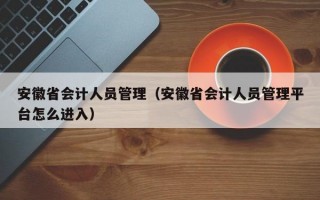 安徽省会计人员管理（安徽省会计人员管理平台怎么进入）